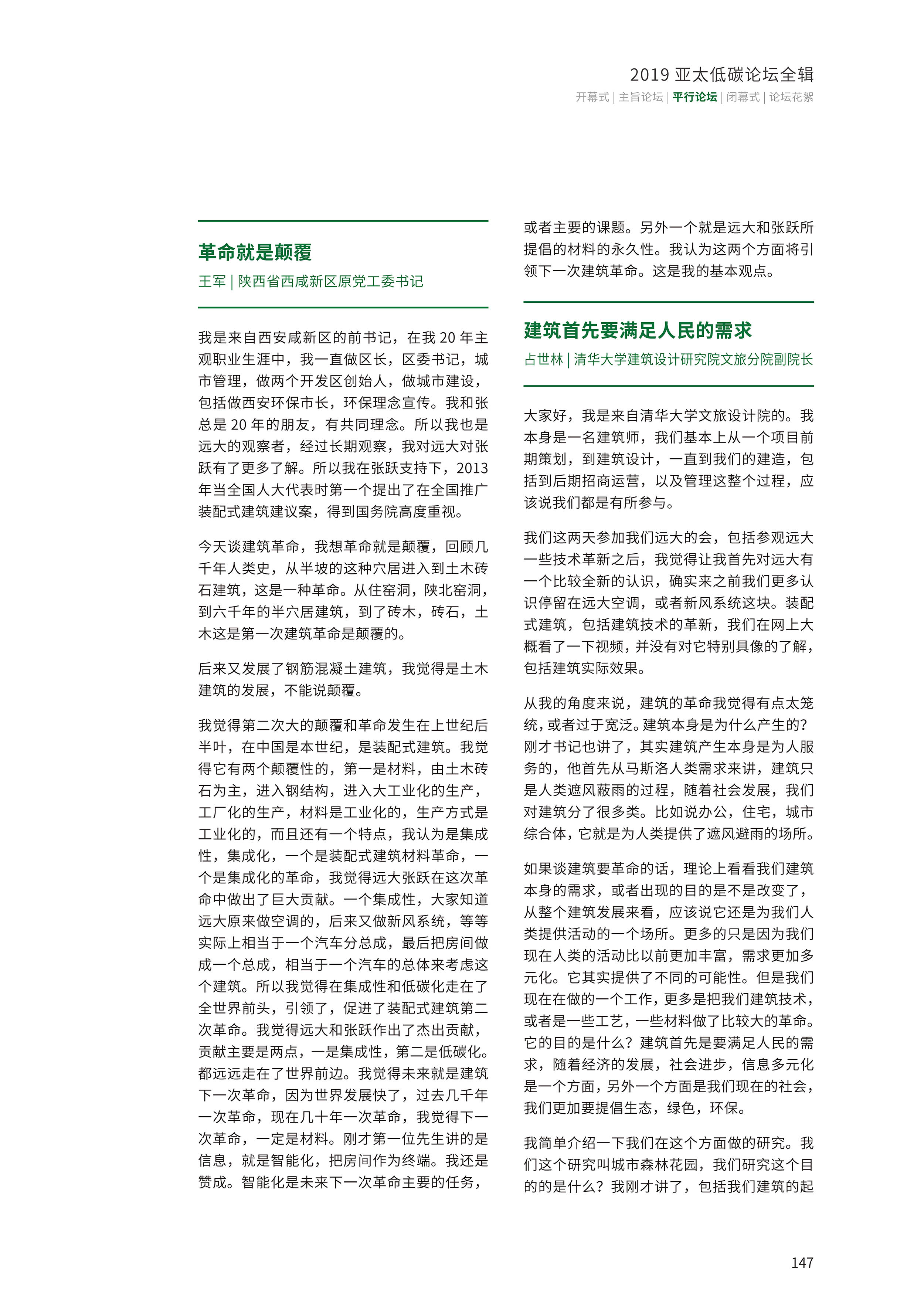 2019 亚太低碳论坛全辑

开幕式 | 主旨论坛 | 平行论坛 | 闭幕式 | 论坛花絮

革命就是颠覆

王军 | 陕西省西咸新区原党工委书记

我是来自西安咸新区的前书记，在我 20 年主观职业生涯中，我一直做区长，区委书记，城市管理，做两个开发区创始人，做城市建设，包括做西安环保市长，环保理念宣传。我和张总是 20 年的朋友，有共同理念。所以我也是远大的观察者，经过长期观察，我对远大对张跃有了更多了解。所以我在张跃支持下，2013 年当全国人大代表时第一个提出了在全国推广装配式建筑建议案，得到国务院高度重视。

今天谈建筑革命，我想革命就是颠覆，回顾几千年人类史，从半坡的这种穴居进入到土木砖石建筑，这是一种革命。从住窑洞，陕北窑洞，到六千年的半穴居建筑，到了砖木，砖石，土木这是第一次建筑革命是颠覆的。

后来又发展了钢筋混凝土建筑，我觉得是土木建筑的发展，不能说颠覆。

我觉得第二次大的颠覆和革命发生在上世纪后半叶，在中国是本世纪，是装配式建筑。我觉得它有两个颠覆性的，第一是材料，由土木砖石为主，进入钢结构，进入大工业化的生产，工厂化的生产，材料是工业化的，生产方式是工业化的，而且还有一个特点，我认为是集成性，集成化，一个是装配式建筑材料革命，一个是集成化的革命，我觉得远大张跃在这次革命中做出了巨大贡献。一个集成性，大家知道远大原来做空调的，后来又做新风系统，等等实际上相当于一个汽车分总成，最后把房间做成一个总成，相当于一个汽车的总体来考虑这个建筑。所以我觉得在集成性和低碳化走在了全世界前头，引领了，促进了装配式建筑第二次革命。我觉得远大和张跃作出了杰出贡献，贡献主要是两点，一是集成性，第二是低碳化。都远远走在了世界前边。我觉得未来就是建筑下一次革命，因为世界发展快了，过去几千年一次革命，现在几十年一次革命，我觉得下一次革命，一定是材料。刚才第一位先生讲的是信息，就是智能化，把房间作为终端。我还是赞成。智能化是未来下一次革命主要的任务，或者主要的课题。另外一个就是远大和张跃所提倡的材料的永久性。我认为这两个方面将引领下一次建筑革命。这是我的基本观点。

建筑首先要满足人民的需求

占世林 | 清华大学建筑设计研究院文旅分院副院长

大家好，我是来自清华大学文旅设计院的。我本身是一名建筑师，我们基本上从一个项目前期策划，到建筑设计，一直到我们的建造，包括到后期招商运营，以及管理这整个过程，应该说我们都是有所参与。

我们这两天参加我们远大的会，包括参观远大一些技术革新之后，我觉得让我首先对远大有一个比较全新的认识，确实来之前我们更多认识停留在远大空调，或者新风系统这块。装配式建筑，包括建筑技术的革新，我们在网上大概看了一下视频，并没有对它特别具像的了解，包括建筑实际效果。

从我的角度来说，建筑的革命我觉得有点太笼统，或者过于宽泛。建筑本身是为什么产生的？刚才书记也讲了，其实建筑产生本身是为人服务的，他首先从马斯洛人类需求来讲，建筑只是人类遮风蔽雨的过程，随着社会发展，我们对建筑分了很多类。比如说办公，住宅，城市综合体，它就是为人类提供了遮风避雨的场所。

如果谈建筑要革命的话，理论上看看我们建筑本身的需求，或者出现的目的是不是改变了，从整个建筑发展来看，应该说它还是为我们人类提供活动的一个场所。更多的只是因为我们现在人类的活动比以前更加丰富，需求更加多元化。它其实提供了不同的可能性。但是我们现在在做的一个工作，更多是把我们建筑技术，或者是一些工艺，一些材料做了比较大的革命。它的目的是什么？建筑首先是要满足人民的需求，随着经济的发展，社会进步，信息多元化是一个方面，另外一个方面是我们现在的社会，我们更加要提倡生态，绿色，环保。

我简单介绍一下我们在这个方面做的研究。我们这个研究叫城市森林花园，我们研究这个目的的是什么？我刚才讲了，包括我们建筑的起

147